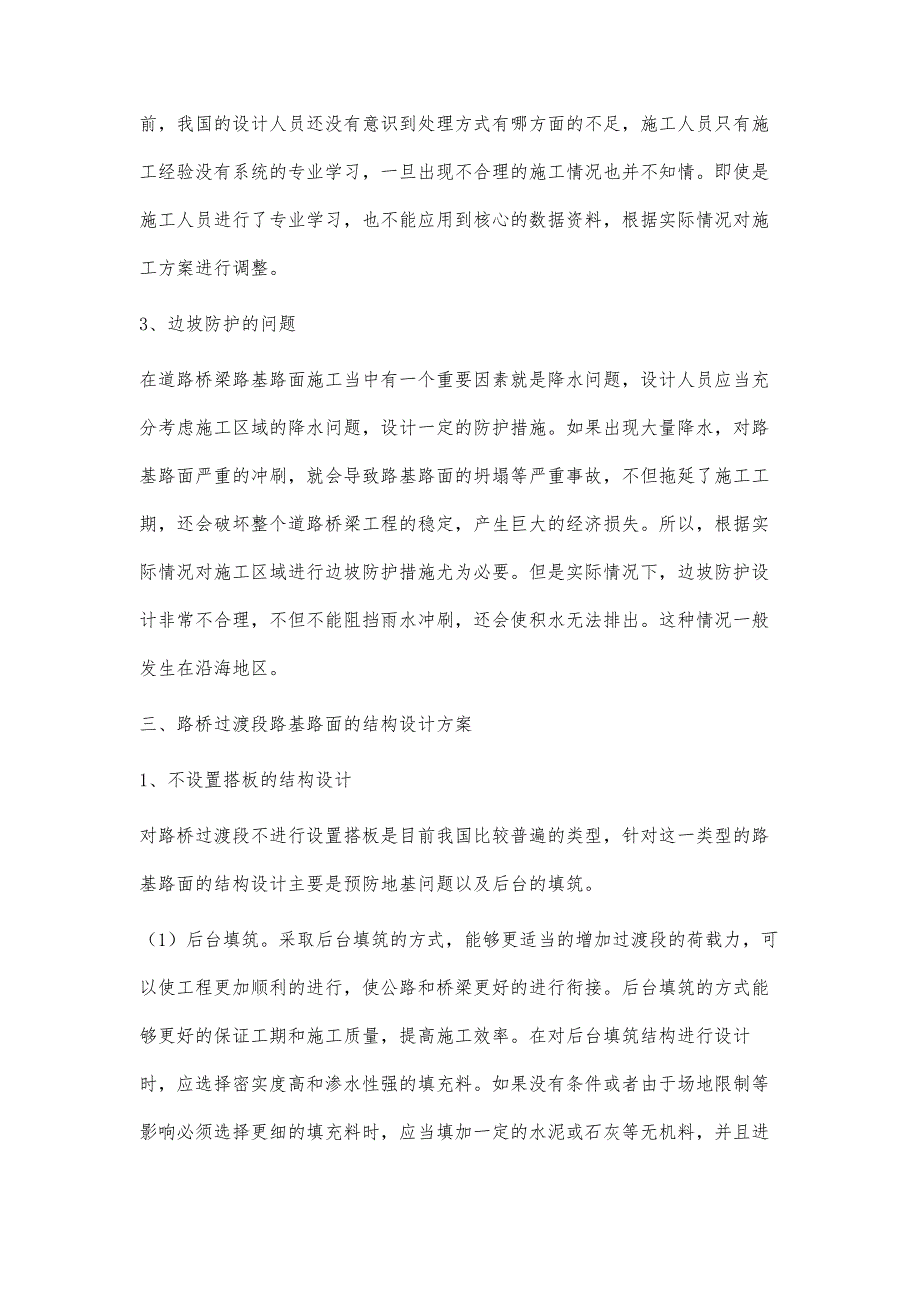 前，我国的设计人员还没有意识到处理方式有哪方面的不足，施工人员只有施工经验没有系统的专业学习，一旦出现不合理的施工情况也并不知情。即使是施工人员进行了专业学习，也不能应用到核心的数据资料，根据实际情况对施工方案进行调整。

3、边坡防护的问题

在道路桥梁路基路面施工当中有一个重要因素就是降水问题，设计人员应当充分考虑施工区域的降水问题，设计一定的防护措施。如果出现大量降水，对路基路面严重的冲刷，就会导致路基路面的坍塌等严重事故，不但拖延了施工工期，还会破坏整个道路桥梁工程的稳定，产生巨大的经济损失。所以，根据实际情况对施工区域进行边坡防护措施尤为必要。但是实际情况下，边坡防护设计非常不合理，不但不能阻挡雨水冲刷，还会使积水无法排出。这种情况一般发生在沿海地区。

三、路桥过渡段路基路面的结构设计方案

1、不设置搭板的结构设计

对路桥过渡段不进行设置搭板是目前我国比较普遍的类型，针对这一类型的路基路面的结构设计主要是预防地基问题以及后台的填筑。

（1）后台填筑。采取后台填筑的方式，能够更适当的增加过渡段的荷载力，可以使工程更加顺利的进行，使公路和桥梁更好的进行衔接。后台填筑的方式能够更好的保证工期和施工质量，提高施工效率。在对后台填筑结构进行设计时，应选择密实度高和渗水性强的填充料。如果没有条件或者由于场地限制等影响必须选择更细的填充料时，应当填加一定的水泥或石灰等无机料，并且进